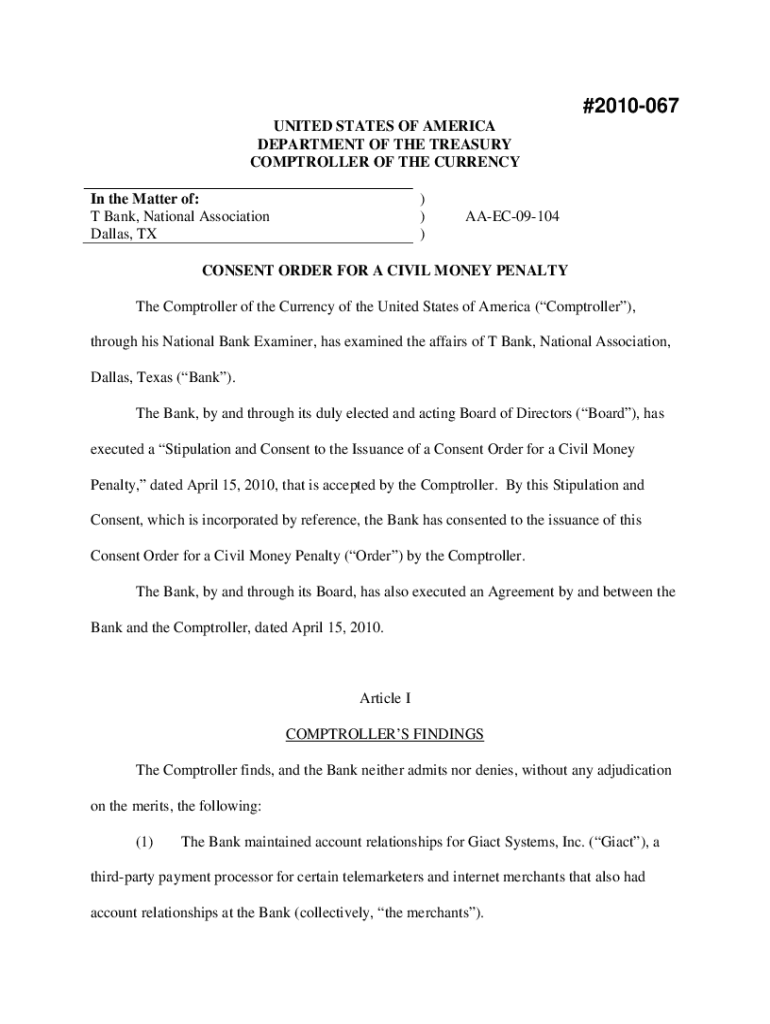 #2010-067

UNITED STATES OF AMERICA
DEPARTMENT OF THE TREASURY
COMPTROLLER OF THE CURRENCY

In the Matter of: )
T Bank, National Association ) AA-EC-09-104
Dallas, TX )

CONSENT ORDER FOR A CIVIL MONEY PENALTY

The Comptroller of the Currency of the United States of America (“Comptroller”), through his National Bank Examiner, has examined the affairs of T Bank, National Association, Dallas, Texas (“Bank”).

The Bank, by and through its duly elected and acting Board of Directors (“Board”), has executed a “Stipulation and Consent to the Issuance of a Consent Order for a Civil Money Penalty,” dated April 15, 2010, that is accepted by the Comptroller. By this Stipulation and Consent, which is incorporated by reference, the Bank has consented to the issuance of this Consent Order for a Civil Money Penalty (“Order”) by the Comptroller.

The Bank, by and through its Board, has also executed an Agreement by and between the Bank and the Comptroller, dated April 15, 2010.

Article I

COMPTROLLER’S FINDINGS

The Comptroller finds, and the Bank neither admits nor denies, without any adjudication on the merits, the following:

(1) The Bank maintained account relationships for Giact Systems, Inc. (“Giact”), a third-party payment processor for certain telemarketers and internet merchants that also had account relationships at the Bank (collectively, “the merchants”).